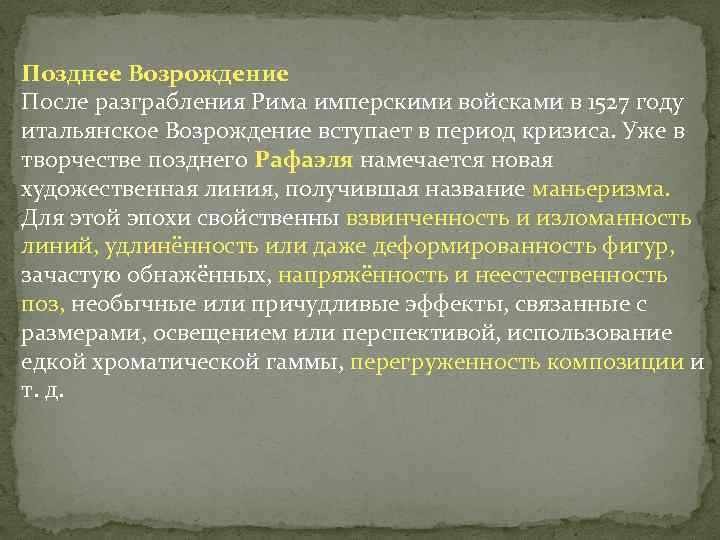 Позднее Возрождение

После разграбления Рима имперскими войсками в 1527 году итальянское Возрождение вступает в период кризиса. Уже в творчестве позднего Рафаэля намечается новая художественная линия, получившая название маньеризма. Для этой эпохи свойственны взвинченность и изломанность линий, удлинённость или даже деформированность фигур, зачастую обнажённых, напряжённость и неестественность поз, необычные или причудливые эффекты, связанные с размерами, освещением или перспективой, использование едкой хроматической гаммы, перегруженность композиции и т. д.